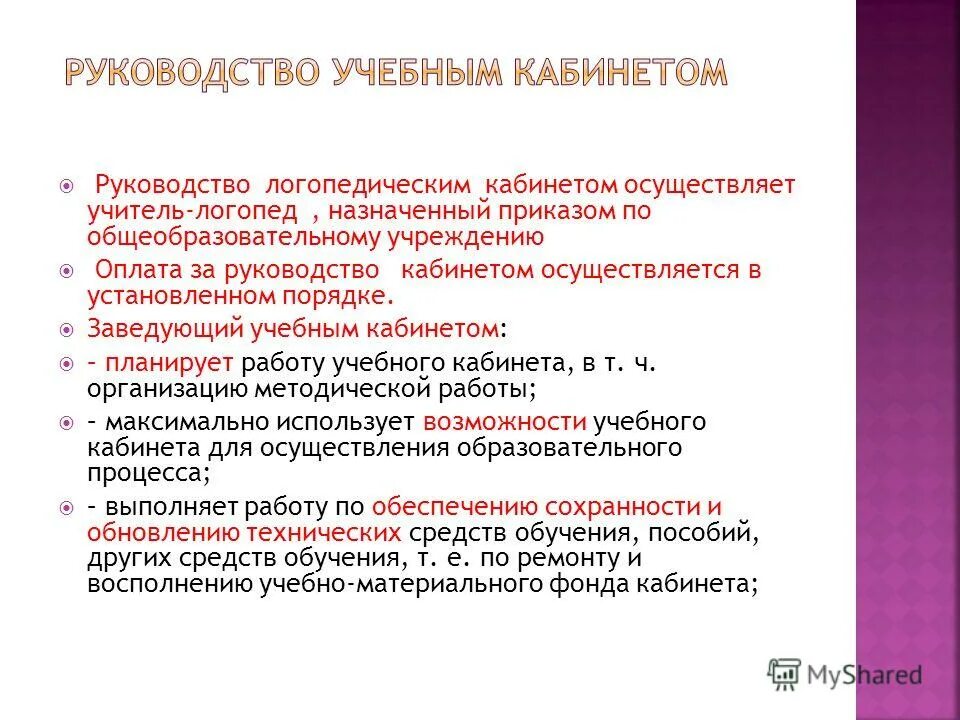 РУКОВОДСТВО УЧЕБНЫМ КАБИНЕТОМ

Руководство логопедическим кабинетом осуществляет учитель-логопед , назначенный приказом по общеобразовательному учреждению

Оплата за руководство кабинетом осуществляется в установленном порядке.

Заведующий учебным кабинетом:

– планирует работу учебного кабинета, в т. ч. организацию методической работы;

– максимально использует возможности учебного кабинета для осуществления образовательного процесса;

– выполняет работу по обеспечению сохранности и обновлению технических средств обучения, пособий, других средств обучения, т. е. по ремонту и восполнению учебно-материального фонда кабинета;

MyShared